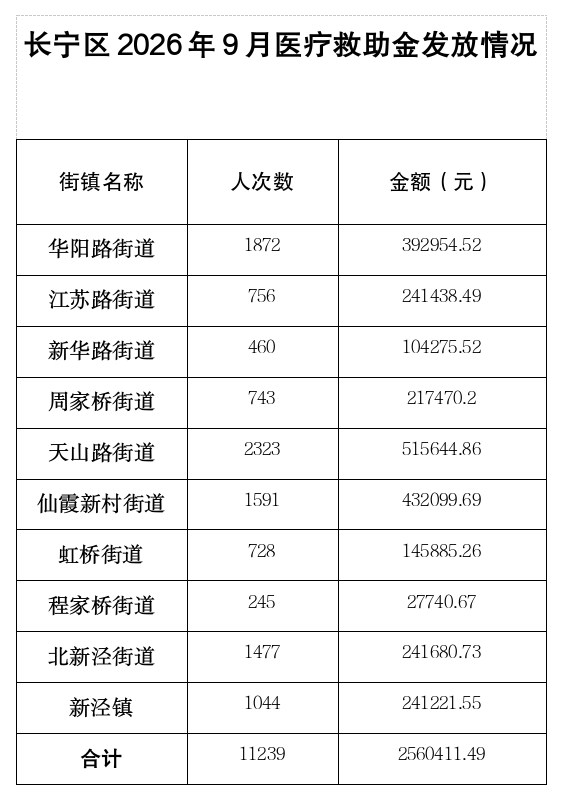 长宁区2026年9月医疗救助金发放情况

| 街镇名称 | 人次数 | 金额（元） |
|---|---|---|
| 华阳路街道 | 1872 | 392954.52 |
| 江苏路街道 | 756 | 241438.49 |
| 新华路街道 | 460 | 104275.52 |
| 周家桥街道 | 743 | 217470.2 |
| 天山路街道 | 2323 | 515644.86 |
| 仙霞新村街道 | 1591 | 432099.69 |
| 虹桥街道 | 728 | 145885.26 |
| 程家桥街道 | 245 | 27740.67 |
| 北新泾街道 | 1477 | 241680.73 |
| 新泾镇 | 1044 | 241221.55 |
| 合计 | 11239 | 2560411.49 |